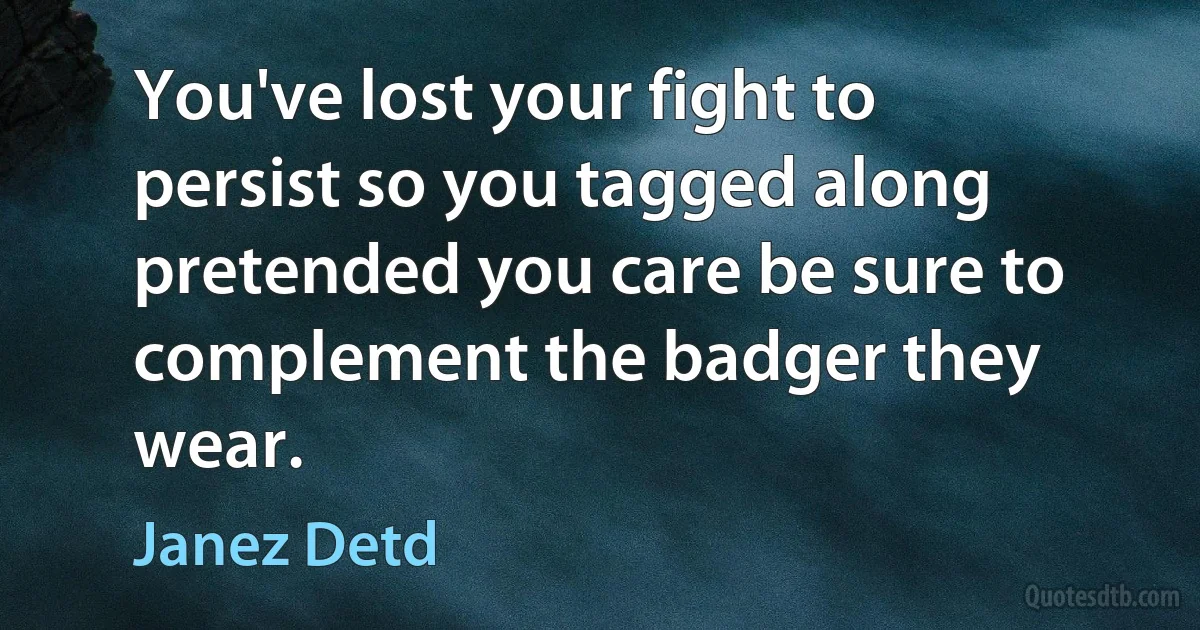 You've lost your fight to persist so you tagged along pretended you care be sure to complement the badger they wear.

Janez Detd

Quotesdtb.com